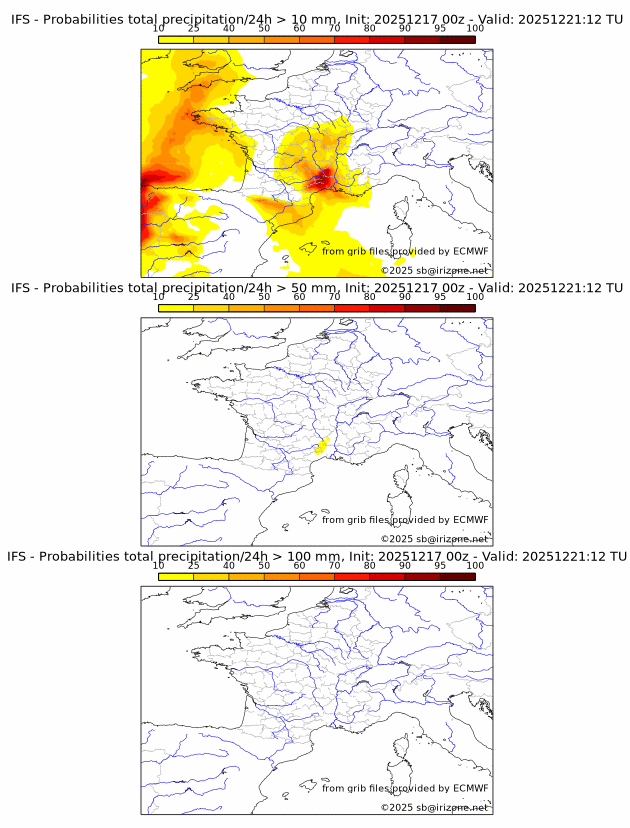 IFS - Probabilities total precipitation/24h > 10 mm, Init: 20251217 00z - Valid: 20251221:12 TU
10 25 40 50 60 70 80 90 95 100
from grib files provided by ECMWF
©2025 sb@irizone.net

IFS - Probabilities total precipitation/24h > 50 mm, Init: 20251217 00z - Valid: 20251221:12 TU
10 25 40 50 60 70 80 90 95 100
from grib files provided by ECMWF
©2025 sb@irizone.net

IFS - Probabilities total precipitation/24h > 100 mm, Init: 20251217 00z - Valid: 20251221:12 TU
10 25 40 50 60 70 80 90 95 100
from grib files provided by ECMWF
©2025 sb@irizone.net